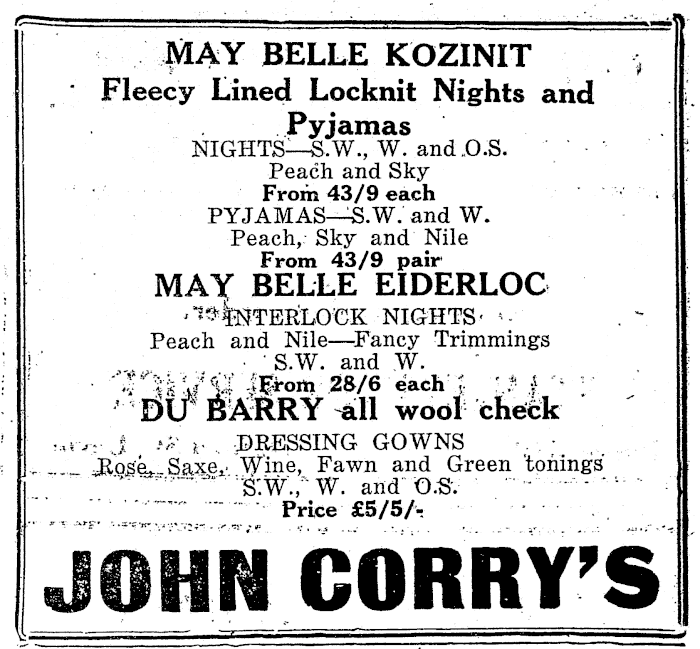 MAY BELLE KOZINIT
Fleecy Lined Locknit Nights and Pyjamas
NIGHTS—S.W., W. and O.S.
Peach and Sky
From 43/9 each
PYJAMAS—S.W. and W.
Peach, Sky and Nile
From 43/9 pair
MAY BELLE EIDERLOC
INTERLOCK NIGHTS
Peach and Nile—Fancy Trimmings
S.W. and W.
From 28/6 each
DU BARRY all wool check
DRESSING GOWNS
Rose, Saxe, Wine, Fawn and Green tonings
S.W., W. and O.S.
Price £5/5/-
JOHN CORRY'S